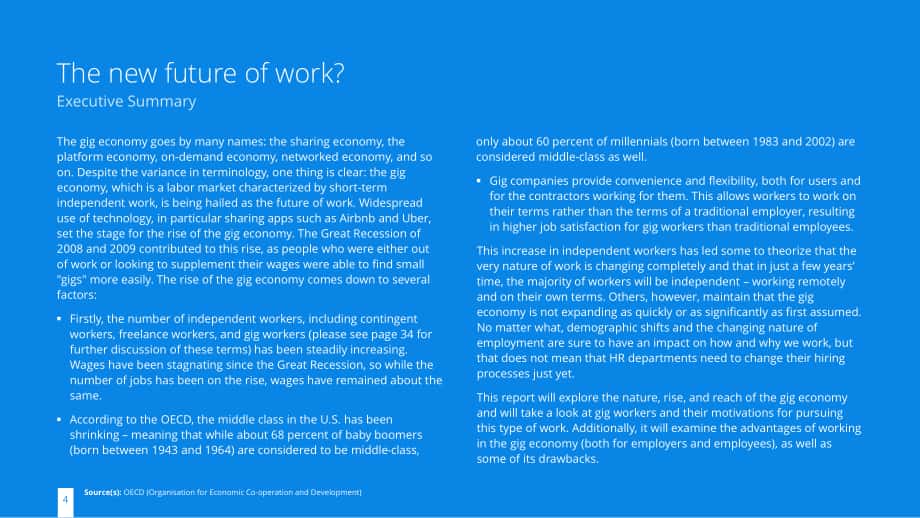 The new future of work?

Executive Summary

The gig economy goes by many names: the sharing economy, the platform economy, on-demand economy, networked economy, and so on. Despite the variance in terminology, one thing is clear: the gig economy, which is a labor market characterized by short-term independent work, is being hailed as the future of work. Widespread use of technology, in particular sharing apps such as Airbnb and Uber, set the stage for the rise of the gig economy. The Great Recession of 2008 and 2009 contributed to this rise, as people who were either out of work or looking to supplement their wages were able to find small "gigs" more easily. The rise of the gig economy comes down to several factors:

• Firstly, the number of independent workers, including contingent workers, freelance workers, and gig workers (please see page 34 for further discussion of these terms) has been steadily increasing. Wages have been stagnating since the Great Recession, so while the number of jobs has been on the rise, wages have remained about the same.

• According to the OECD, the middle class in the U.S. has been shrinking – meaning that while about 68 percent of baby boomers (born between 1943 and 1964) are considered to be middle-class, only about 60 percent of millennials (born between 1983 and 2002) are considered middle-class as well.

• Gig companies provide convenience and flexibility, both for users and for the contractors working for them. This allows workers to work on their terms rather than the terms of a traditional employer, resulting in higher job satisfaction for gig workers than traditional employees.

This increase in independent workers has led some to theorize that the very nature of work is changing completely and that in just a few years' time, the majority of workers will be independent – working remotely and on their own terms. Others, however, maintain that the gig economy is not expanding as quickly or as significantly as first assumed. No matter what, demographic shifts and the changing nature of employment are sure to have an impact on how and why we work, but that does not mean that HR departments need to change their hiring processes just yet.

This report will explore the nature, rise, and reach of the gig economy and will take a look at gig workers and their motivations for pursuing this type of work. Additionally, it will examine the advantages of working in the gig economy (both for employers and employees), as well as some of its drawbacks.

4

Source(s): OECD (Organisation for Economic Co-operation and Development)